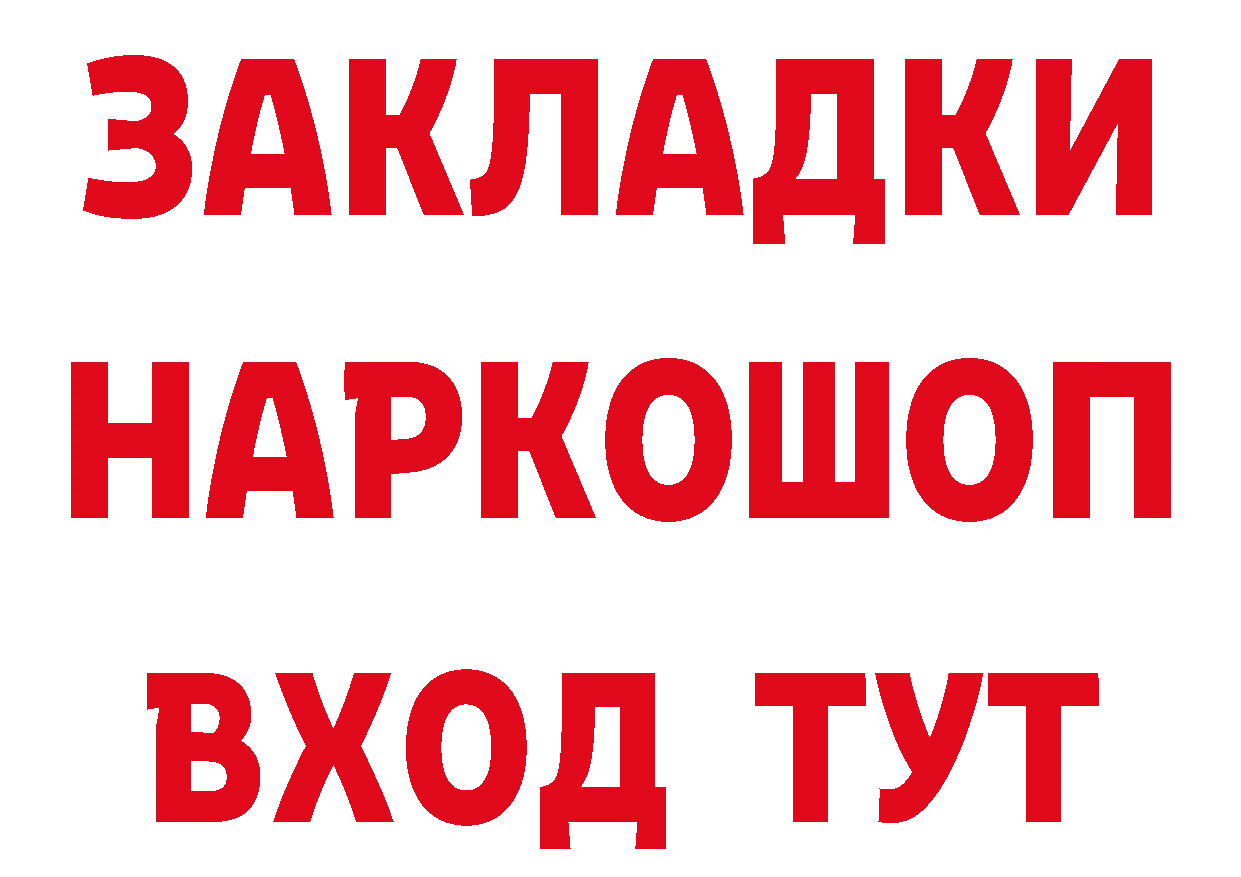 ЗАКЛАДКИ НАРКОШОП ВХОД ТУТ